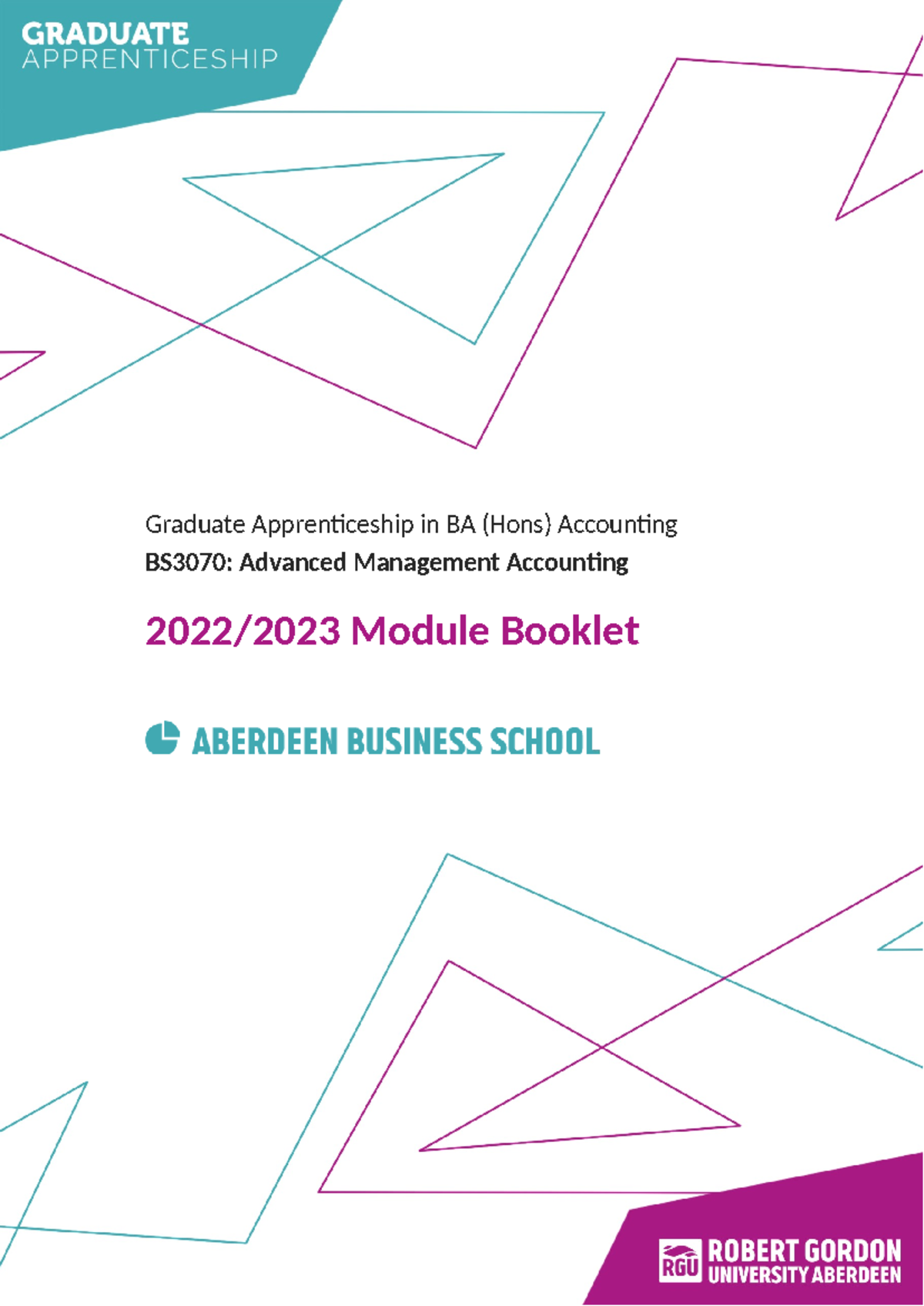 GRADUATE
APPRENTICESHIP

Graduate Apprenticeship in BA (Hons) Accounting
BS3070: Advanced Management Accounting

2022/2023 Module Booklet

ABERDEEN BUSINESS SCHOOL

RGU ROBERT GORDON UNIVERSITY ABERDEEN